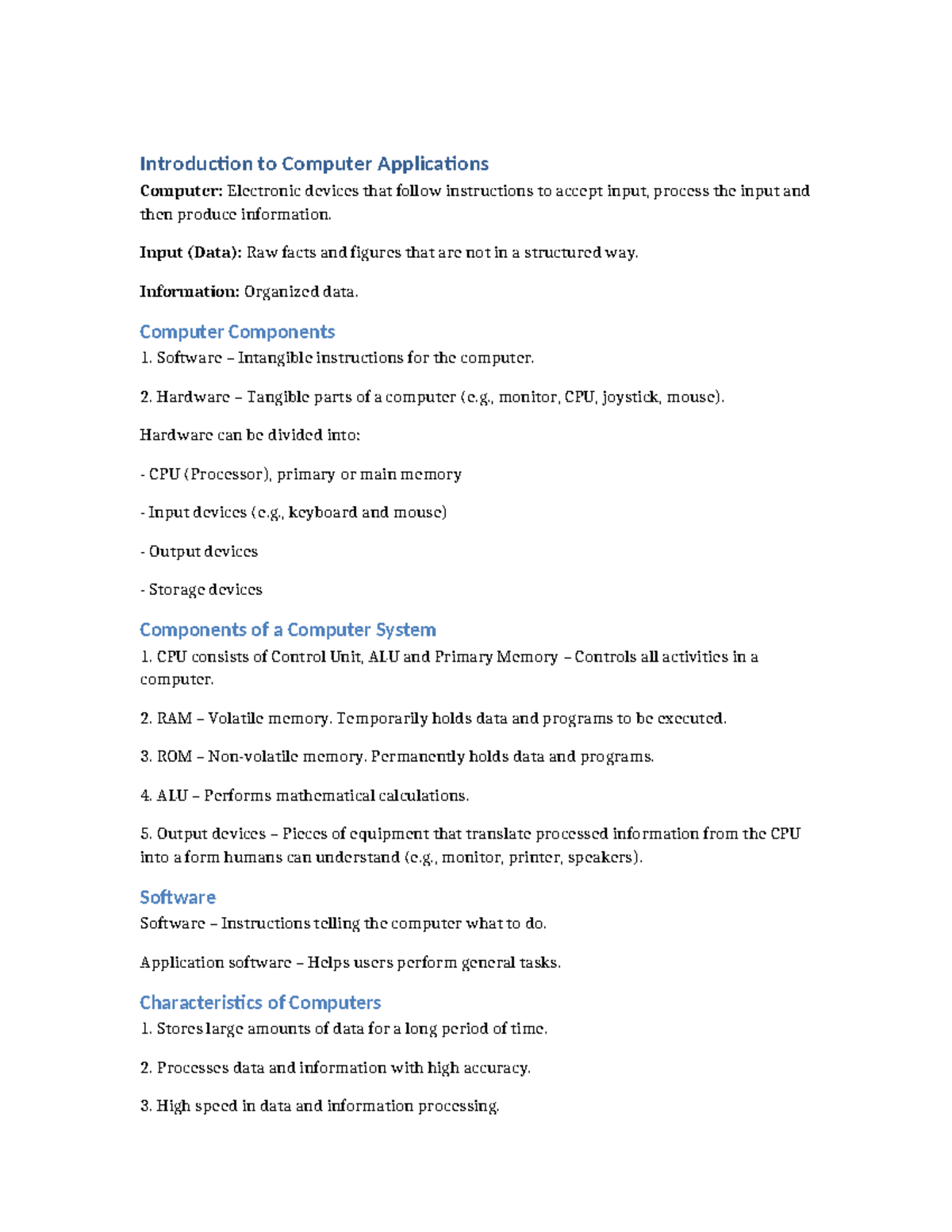 Introduction to Computer Applications

Computer: Electronic devices that follow instructions to accept input, process the input and then produce information.

Input (Data): Raw facts and figures that are not in a structured way.

Information: Organized data.

Computer Components

1. Software – Intangible instructions for the computer.

2. Hardware – Tangible parts of a computer (e.g., monitor, CPU, joystick, mouse).

Hardware can be divided into:

- CPU (Processor), primary or main memory

- Input devices (e.g., keyboard and mouse)

- Output devices

- Storage devices

Components of a Computer System

1. CPU consists of Control Unit, ALU and Primary Memory – Controls all activities in a computer.

2. RAM – Volatile memory. Temporarily holds data and programs to be executed.

3. ROM – Non-volatile memory. Permanently holds data and programs.

4. ALU – Performs mathematical calculations.

5. Output devices – Pieces of equipment that translate processed information from the CPU into a form humans can understand (e.g., monitor, printer, speakers).

Software

Software – Instructions telling the computer what to do.

Application software – Helps users perform general tasks.

Characteristics of Computers

1. Stores large amounts of data for a long period of time.

2. Processes data and information with high accuracy.

3. High speed in data and information processing.